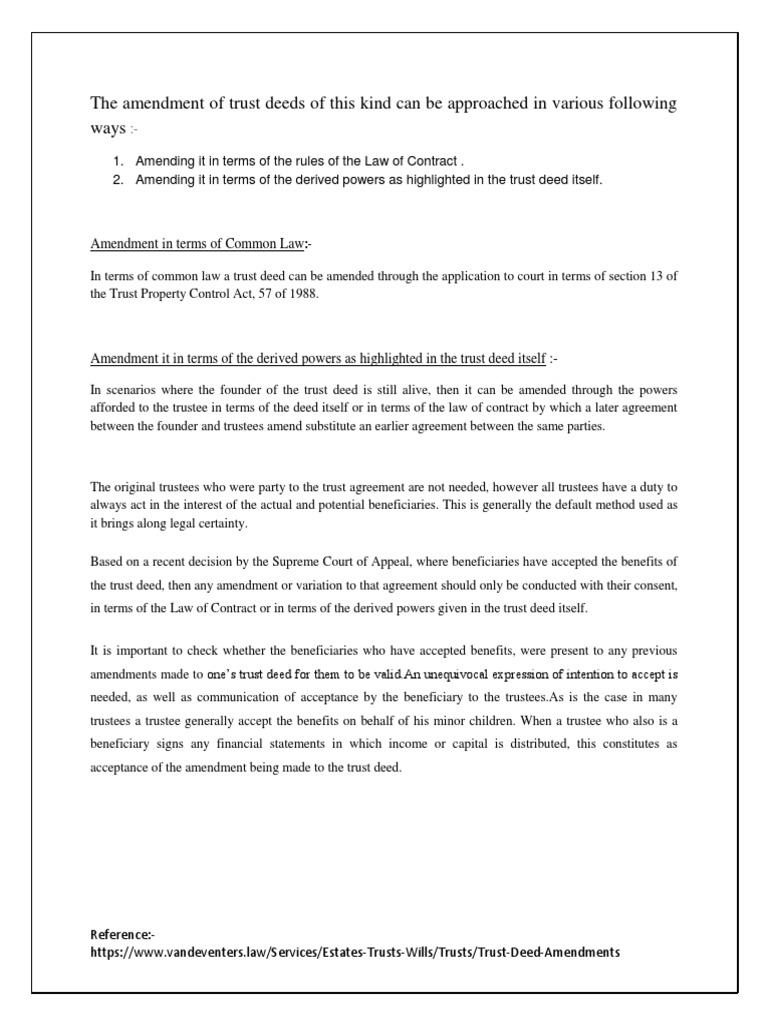 The amendment of trust deeds of this kind can be approached in various following ways :-

1. Amending it in terms of the rules of the Law of Contract .
2. Amending it in terms of the derived powers as highlighted in the trust deed itself.

Amendment in terms of Common Law:-

In terms of common law a trust deed can be amended through the application to court in terms of section 13 of the Trust Property Control Act, 57 of 1988.

Amendment it in terms of the derived powers as highlighted in the trust deed itself :-

In scenarios where the founder of the trust deed is still alive, then it can be amended through the powers afforded to the trustee in terms of the deed itself or in terms of the law of contract by which a later agreement between the founder and trustees amend substitute an earlier agreement between the same parties.

The original trustees who were party to the trust agreement are not needed, however all trustees have a duty to always act in the interest of the actual and potential beneficiaries. This is generally the default method used as it brings along legal certainty.

Based on a recent decision by the Supreme Court of Appeal, where beneficiaries have accepted the benefits of the trust deed, then any amendment or variation to that agreement should only be conducted with their consent, in terms of the Law of Contract or in terms of the derived powers given in the trust deed itself.

It is important to check whether the beneficiaries who have accepted benefits, were present to any previous amendments made to one's trust deed for them to be valid.An unequivocal expression of intention to accept is needed, as well as communication of acceptance by the beneficiary to the trustees.As is the case in many trustees a trustee generally accept the benefits on behalf of his minor children. When a trustee who also is a beneficiary signs any financial statements in which income or capital is distributed, this constitutes as acceptance of the amendment being made to the trust deed.

Reference:-
https://www.vandeventers.law/Services/Estates-Trusts-Wills/Trusts/Trust-Deed-Amendments